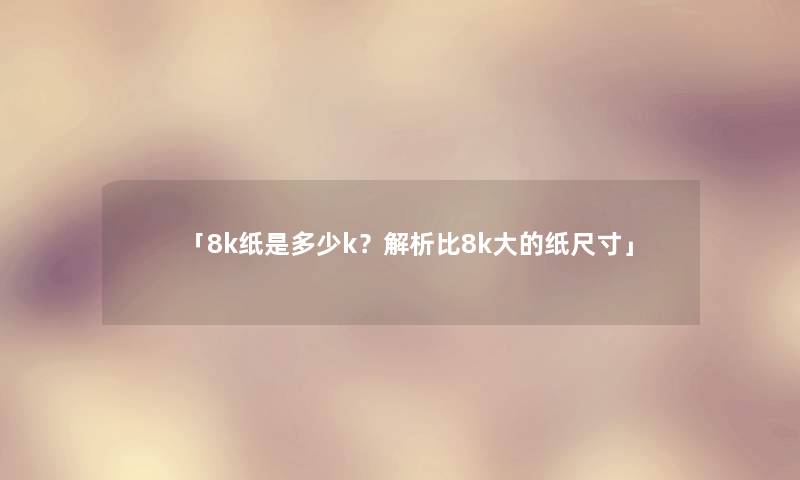 「8k纸是多少k？解析比8k大的纸尺寸」